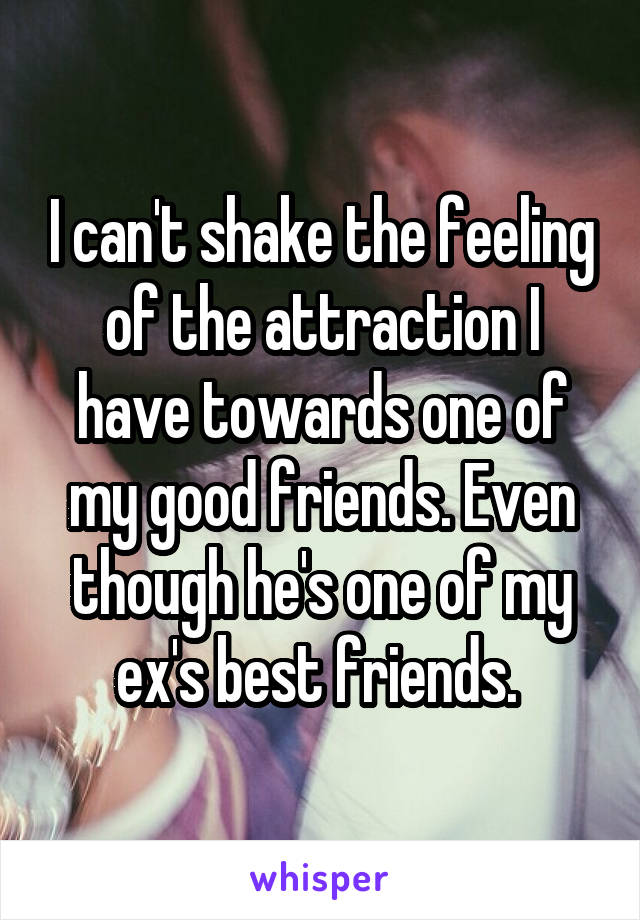 I can't shake the feeling of the attraction I have towards one of my good friends. Even though he's one of my ex's best friends.

whisper